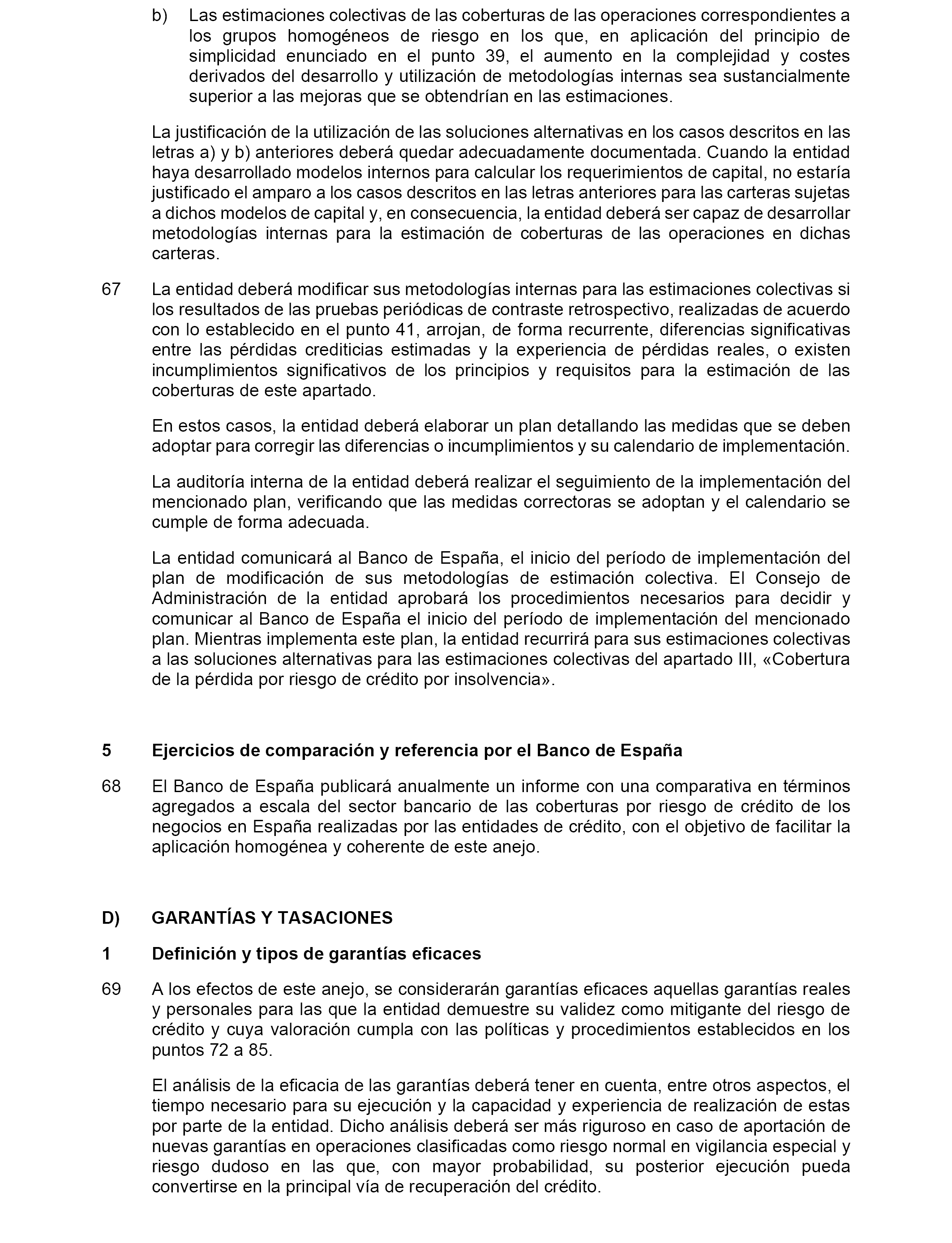 b) Las estimaciones colectivas de las coberturas de las operaciones correspondientes a los grupos homogéneos de riesgo en los que, en aplicación del principio de simplicidad enunciado en el punto 39, el aumento en la complejidad y costes derivados del desarrollo y utilización de metodologías internas sea sustancialmente superior a las mejoras que se obtendrían en las estimaciones.

La justificación de la utilización de las soluciones alternativas en los casos descritos en las letras a) y b) anteriores deberá quedar adecuadamente documentada. Cuando la entidad haya desarrollado modelos internos para calcular los requerimientos de capital, no estaría justificado el amparo a los casos descritos en las letras anteriores para las carteras sujetas a dichos modelos de capital y, en consecuencia, la entidad deberá ser capaz de desarrollar metodologías internas para la estimación de coberturas de las operaciones en dichas carteras.

67 La entidad deberá modificar sus metodologías internas para las estimaciones colectivas si los resultados de las pruebas periódicas de contraste retrospectivo, realizadas de acuerdo con lo establecido en el punto 41, arrojan, de forma recurrente, diferencias significativas entre las pérdidas crediticias estimadas y la experiencia de pérdidas reales, o existen incumplimientos significativos de los principios y requisitos para la estimación de las coberturas de este apartado.

En estos casos, la entidad deberá elaborar un plan detallando las medidas que se deben adoptar para corregir las diferencias o incumplimientos y su calendario de implementación.

La auditoría interna de la entidad deberá realizar el seguimiento de la implementación del mencionado plan, verificando que las medidas correctoras se adoptan y el calendario se cumple de forma adecuada.

La entidad comunicará al Banco de España, el inicio del período de implementación del plan de modificación de sus metodologías de estimación colectiva. El Consejo de Administración de la entidad aprobará los procedimientos necesarios para decidir y comunicar al Banco de España el inicio del período de implementación del mencionado plan. Mientras implementa este plan, la entidad recurrirá para sus estimaciones colectivas a las soluciones alternativas para las estimaciones colectivas del apartado III, «Cobertura de la pérdida por riesgo de crédito por insolvencia».

5 Ejercicios de comparación y referencia por el Banco de España

68 El Banco de España publicará anualmente un informe con una comparativa en términos agregados a escala del sector bancario de las coberturas por riesgo de crédito de los negocios en España realizadas por las entidades de crédito, con el objetivo de facilitar la aplicación homogénea y coherente de este anejo.

D) GARANTÍAS Y TASACIONES

1 Definición y tipos de garantías eficaces

69 A los efectos de este anejo, se considerarán garantías eficaces aquellas garantías reales y personales para las que la entidad demuestre su validez como mitigante del riesgo de crédito y cuya valoración cumpla con las políticas y procedimientos establecidos en los puntos 72 a 85.

El análisis de la eficacia de las garantías deberá tener en cuenta, entre otros aspectos, el tiempo necesario para su ejecución y la capacidad y experiencia de realización de estas por parte de la entidad. Dicho análisis deberá ser más riguroso en caso de aportación de nuevas garantías en operaciones clasificadas como riesgo normal en vigilancia especial y riesgo dudoso en las que, con mayor probabilidad, su posterior ejecución pueda convertirse en la principal vía de recuperación del crédito.